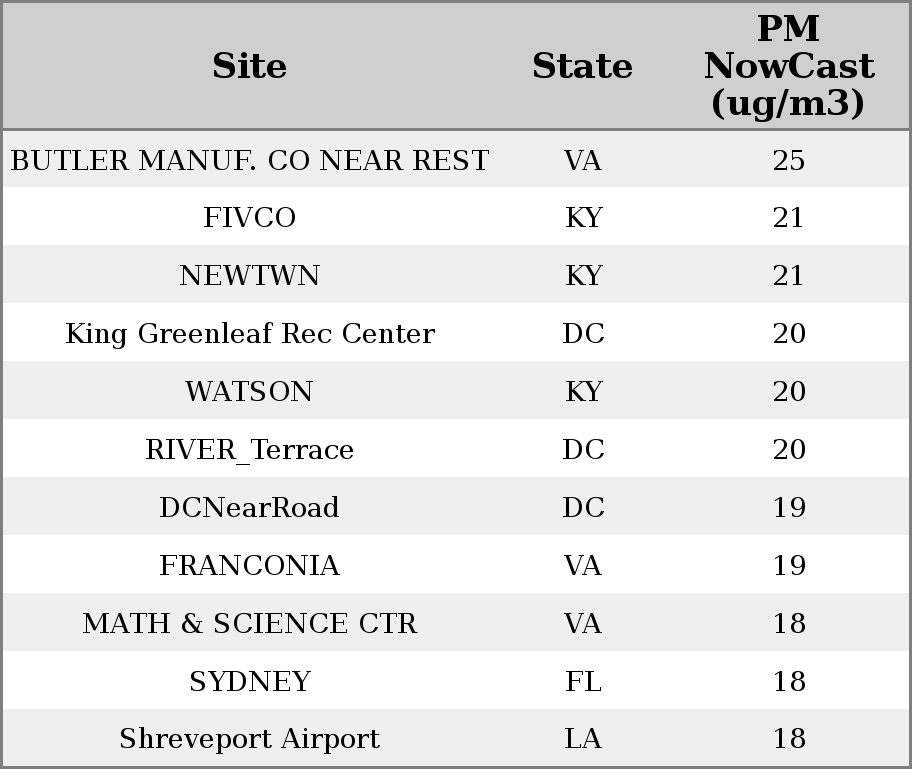 | Site | State | PM NowCast (ug/m3) |
|---|---|---|
| BUTLER MANUF. CO NEAR REST | VA | 25 |
| FIVCO | KY | 21 |
| NEWTWN | KY | 21 |
| King Greenleaf Rec Center | DC | 20 |
| WATSON | KY | 20 |
| RIVER_Terrace | DC | 20 |
| DCNearRoad | DC | 19 |
| FRANCONIA | VA | 19 |
| MATH & SCIENCE CTR | VA | 18 |
| SYDNEY | FL | 18 |
| Shreveport Airport | LA | 18 |